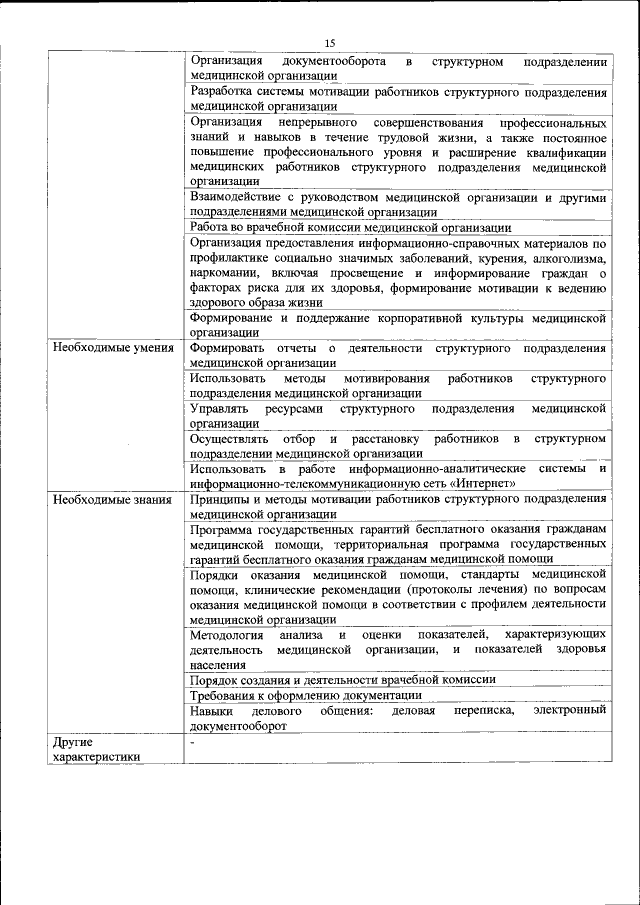 15

| | |
|---|---|
| | Организация документооборота в структурном подразделении медицинской организации |
| | Разработка системы мотивации работников структурного подразделения медицинской организации |
| | Организация непрерывного совершенствования профессиональных знаний и навыков в течение трудовой жизни, а также постоянное повышение профессионального уровня и расширение квалификации медицинских работников структурного подразделения медицинской организации |
| | Взаимодействие с руководством медицинской организации и другими подразделениями медицинской организации |
| | Работа во врачебной комиссии медицинской организации |
| | Организация предоставления информационно-справочных материалов по профилактике социально значимых заболеваний, курения, алкоголизма, наркомании, включая просвещение и информирование граждан о факторах риска для их здоровья, формирование мотивации к ведению здорового образа жизни |
| | Формирование и поддержание корпоративной культуры медицинской организации |
| Необходимые умения | Формировать отчеты о деятельности структурного подразделения медицинской организации |
| | Использовать методы мотивирования работников структурного подразделения медицинской организации |
| | Управлять ресурсами структурного подразделения медицинской организации |
| | Осуществлять отбор и расстановку работников в структурном подразделении медицинской организации |
| | Использовать в работе информационно-аналитические системы и информационно-телекоммуникационную сеть «Интернет» |
| Необходимые знания | Принципы и методы мотивации работников структурного подразделения медицинской организации |
| | Программа государственных гарантий бесплатного оказания гражданам медицинской помощи, территориальная программа государственных гарантий бесплатного оказания гражданам медицинской помощи |
| | Порядки оказания медицинской помощи, стандарты медицинской помощи, клинические рекомендации (протоколы лечения) по вопросам оказания медицинской помощи в соответствии с профилем деятельности медицинской организации |
| | Методология анализа и оценки показателей, характеризующих деятельность медицинской организации, и показателей здоровья населения |
| | Порядок создания и деятельности врачебной комиссии |
| | Требования к оформлению документации |
| | Навыки делового общения: деловая переписка, электронный документооборот |
| Другие характеристики | - |